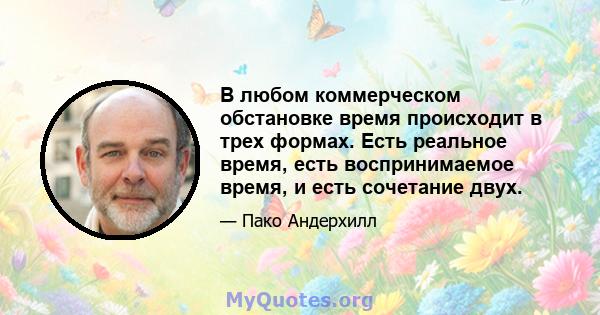 В любом коммерческом обстановке время происходит в трех формах. Есть реальное время, есть воспринимаемое время, и есть сочетание двух.

— Пако Андерхилл

MyQuotes.org